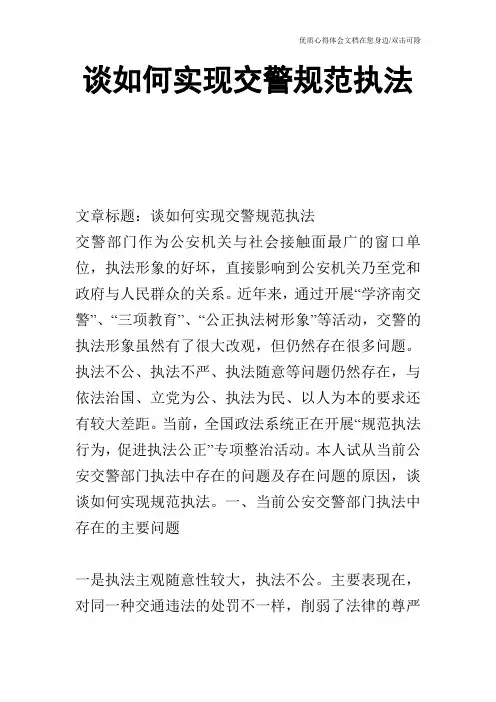 优质心得体会文档在您身边/双击可除

谈如何实现交警规范执法

文章标题：谈如何实现交警规范执法
交警部门作为公安机关与社会接触面最广的窗口单位，执法形象的好坏，直接影响到公安机关乃至党和政府与人民群众的关系。近年来，通过开展“学济南交警”、“三项教育”、“公正执法树形象”等活动，交警的执法形象虽然有了很大改观，但仍然存在很多问题。执法不公、执法不严、执法随意等问题仍然存在，与依法治国、立党为公、执法为民、以人为本的要求还有较大差距。当前，全国政法系统正在开展“规范执法行为，促进执法公正”专项整治活动。本人试从当前公安交警部门执法中存在的问题及存在问题的原因，谈谈如何实现规范执法。一、当前公安交警部门执法中存在的主要问题

一是执法主观随意性较大，执法不公。主要表现在，对同一种交通违法的处罚不一样，削弱了法律的尊严